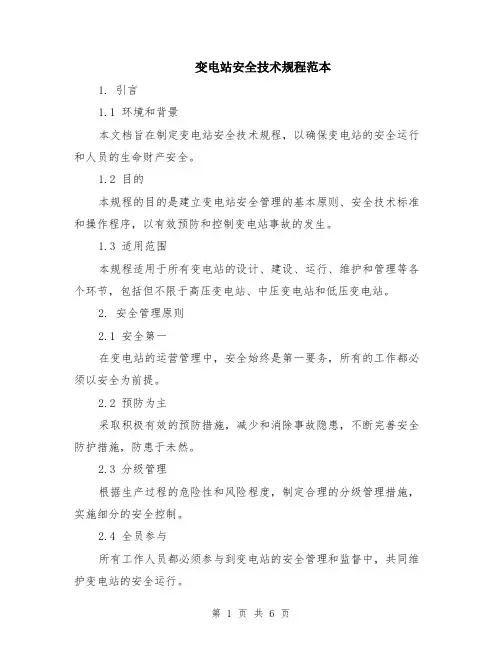 变电站安全技术规程范本

1. 引言

1.1 环境和背景

本文档旨在制定变电站安全技术规程，以确保变电站的安全运行和人员的生命财产安全。

1.2 目的

本规程的目的是建立变电站安全管理的基本原则、安全技术标准和操作程序，以有效预防和控制变电站事故的发生。

1.3 适用范围

本规程适用于所有变电站的设计、建设、运行、维护和管理等各个环节，包括但不限于高压变电站、中压变电站和低压变电站。

2. 安全管理原则

2.1 安全第一

在变电站的运营管理中，安全始终是第一要务，所有的工作都必须以安全为前提。

2.2 预防为主

采取积极有效的预防措施，减少和消除事故隐患，不断完善安全防护措施，防患于未然。

2.3 分级管理

根据生产过程的危险性和风险程度，制定合理的分级管理措施，实施细分的安全控制。

2.4 全员参与

所有工作人员都必须参与到变电站的安全管理和监督中，共同维护变电站的安全运行。

第 1 页 共 6 页